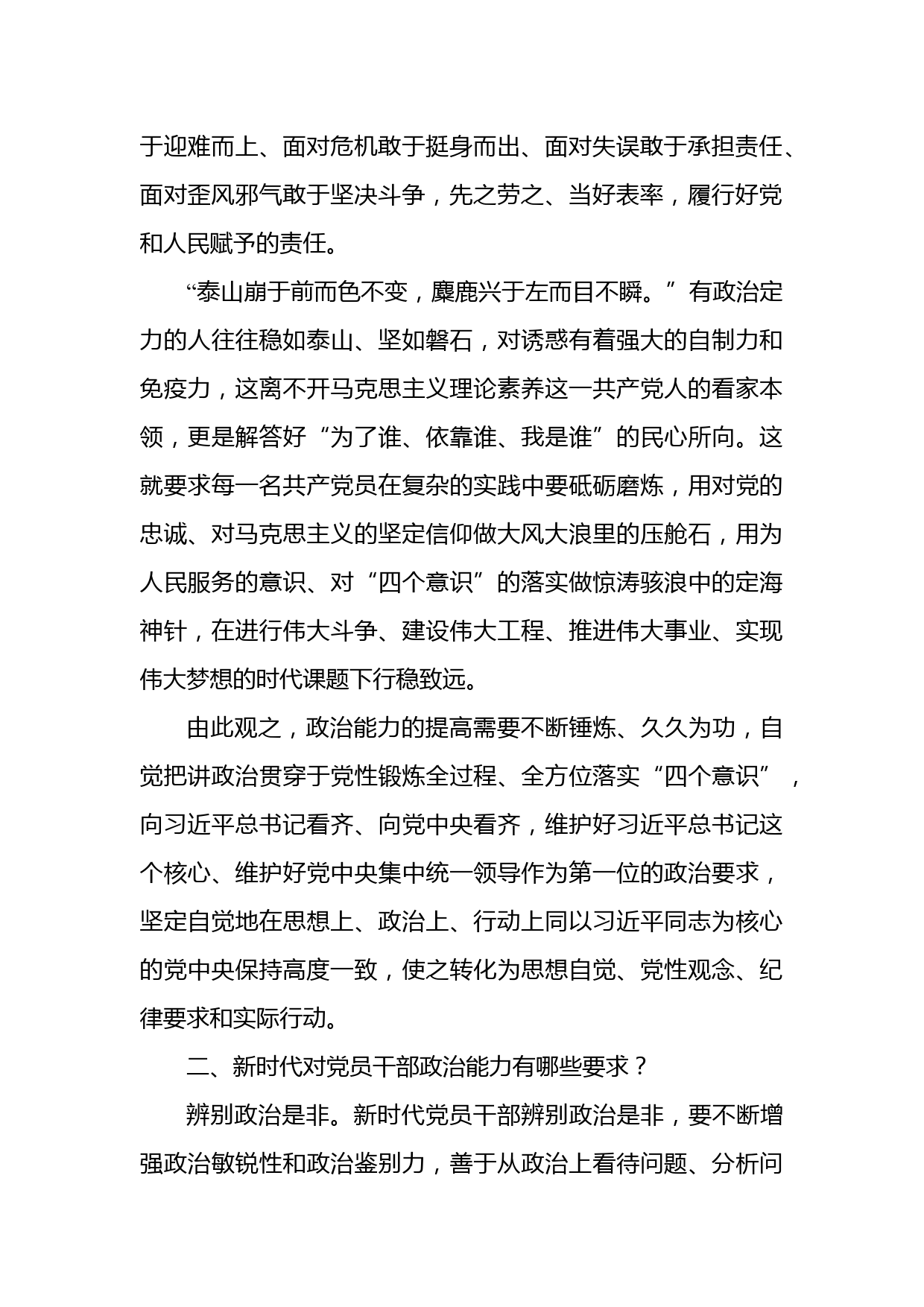 于迎难而上、面对危机敢于挺身而出、面对失误敢于承担责任、面对歪风邪气敢于坚决斗争，先之劳之、当好表率，履行好党和人民赋予的责任。

“泰山崩于前而色不变，麋鹿兴于左而目不瞬。”有政治定力的人往往稳如泰山、坚如磐石，对诱惑有着强大的自制力和免疫力，这离不开马克思主义理论素养这一共产党人的看家本领，更是解答好“为了谁、依靠谁、我是谁”的民心所向。这就要求每一名共产党员在复杂的实践中要砥砺磨炼，用对党的忠诚、对马克思主义的坚定信仰做大风大浪里的压舱石，用为人民服务的意识、对“四个意识”的落实做惊涛骇浪中的定海神针，在进行伟大斗争、建设伟大工程、推进伟大事业、实现伟大梦想的时代课题下行稳致远。

由此观之，政治能力的提高需要不断锤炼、久久为功，自觉把讲政治贯穿于党性锻炼全过程、全方位落实“四个意识”，向习近平总书记看齐、向党中央看齐，维护好习近平总书记这个核心、维护好党中央集中统一领导作为第一位的政治要求，坚定自觉地在思想上、政治上、行动上同以习近平同志为核心的党中央保持高度一致，使之转化为思想自觉、党性观念、纪律要求和实际行动。

二、新时代对党员干部政治能力有哪些要求？

辨别政治是非。新时代党员干部辨别政治是非，要不断增强政治敏锐性和政治鉴别力，善于从政治上看待问题、分析问